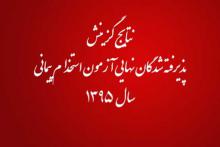 نتایج گزینش
پذیرفته شدگان نهایی آزمون استخدام پیمانی
سال ۱۳۹۵